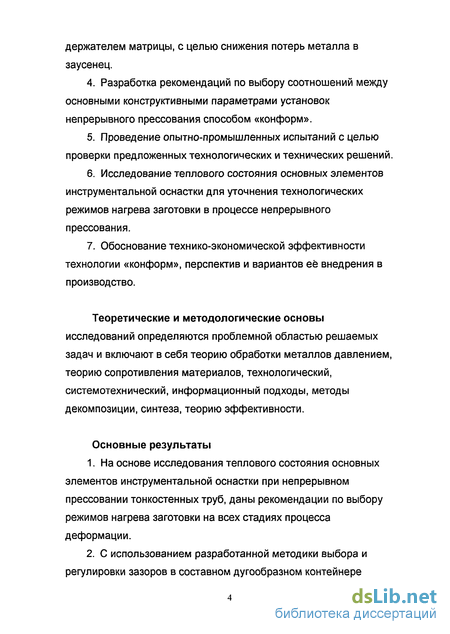 держателем матрицы, с целью снижения потерь металла в заусенец.

4. Разработка рекомендаций по выбору соотношений между основными конструктивными параметрами установок непрерывного прессования способом «конформ».

5. Проведение опытно-промышленных испытаний с целью проверки предложенных технологических и технических решений.

6. Исследование теплового состояния основных элементов инструментальной оснастки для уточнения технологических режимов нагрева заготовки в процессе непрерывного прессования.

7. Обоснование технико-экономической эффективности технологии «конформ», перспектив и вариантов её внедрения в производство.

Теоретические и методологические основы исследований определяются проблемной областью решаемых задач и включают в себя теорию обработки металлов давлением, теорию сопротивления материалов, технологический, системотехнический, информационный подходы, методы декомпозиции, синтеза, теорию эффективности.

Основные результаты

1. На основе исследования теплового состояния основных элементов инструментальной оснастки при непрерывном прессовании тонкостенных труб, даны рекомендации по выбору режимов нагрева заготовки на всех стадиях процесса деформации.

2. С использованием разработанной методики выбора и регулировки зазоров в составном дугообразном контейнере

4

dsLib.net
библиотека диссертаций